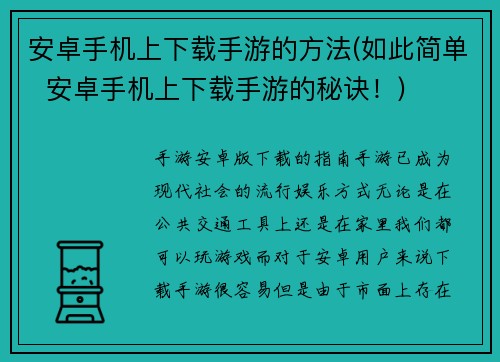 安卓手机上下载手游的方法(如此简单 安卓手机上下载手游的秘诀！)

手游安卓版下载的指南手游已成为现代社会的流行娱乐方式无论是在公共交通工具上还是在家里我们都可以玩游戏而对于安卓用户来说下载手游很容易但是由于市面上存在